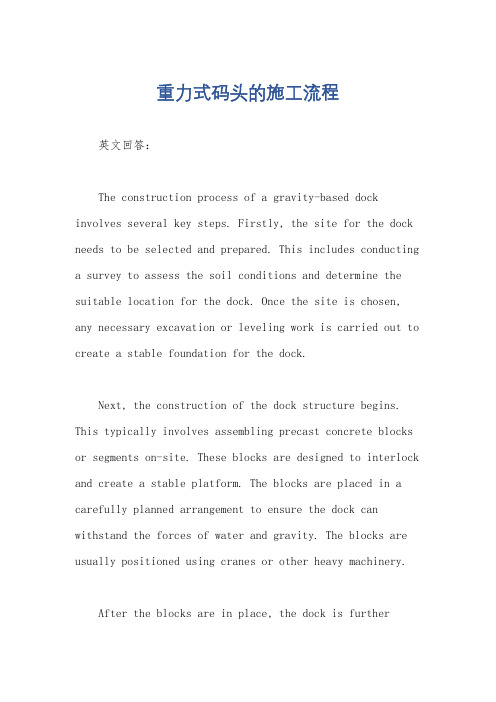 重力式码头的施工流程

英文回答：

The construction process of a gravity-based dock involves several key steps. Firstly, the site for the dock needs to be selected and prepared. This includes conducting a survey to assess the soil conditions and determine the suitable location for the dock. Once the site is chosen, any necessary excavation or leveling work is carried out to create a stable foundation for the dock.

Next, the construction of the dock structure begins. This typically involves assembling precast concrete blocks or segments on-site. These blocks are designed to interlock and create a stable platform. The blocks are placed in a carefully planned arrangement to ensure the dock can withstand the forces of water and gravity. The blocks are usually positioned using cranes or other heavy machinery.

After the blocks are in place, the dock is further